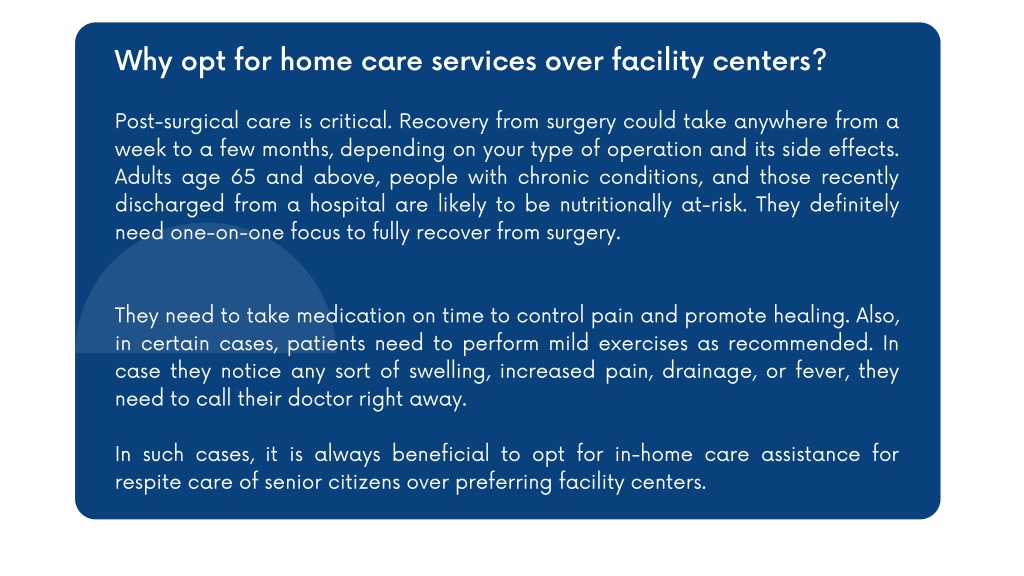 Why opt for home care services over facility centers?

Post-surgical care is critical. Recovery from surgery could take anywhere from a week to a few months, depending on your type of operation and its side effects. Adults age 65 and above, people with chronic conditions, and those recently discharged from a hospital are likely to be nutritionally at-risk. They definitely need one-on-one focus to fully recover from surgery.

They need to take medication on time to control pain and promote healing. Also, in certain cases, patients need to perform mild exercises as recommended. In case they notice any sort of swelling, increased pain, drainage, or fever, they need to call their doctor right away.

In such cases, it is always beneficial to opt for in-home care assistance for respite care of senior citizens over preferring facility centers.